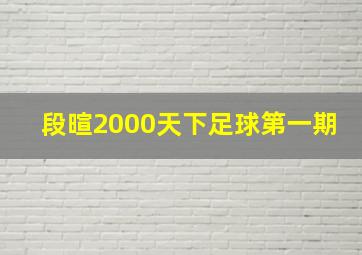 段暄2000天下足球第一期